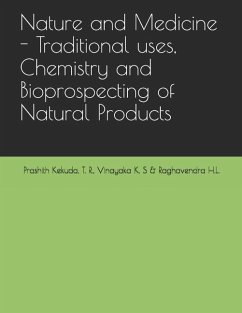 Nature and Medicine - Traditional uses, Chemistry and Bioprospecting of Natural Products

Prashith Kekuda, T. R., Vinayaka K. S & Raghavendra H.L.